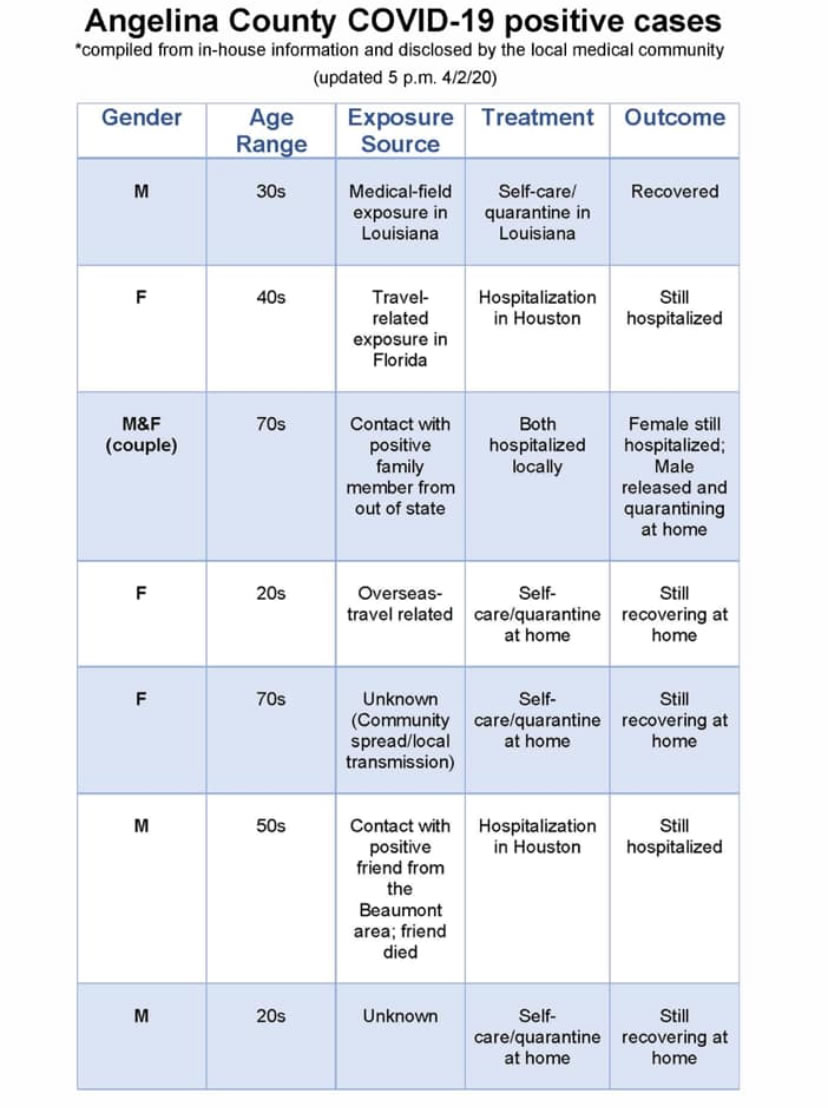 Angelina County COVID-19 positive cases
*compiled from in-house information and disclosed by the local medical community
(updated 5 p.m. 4/2/20)

| Gender | Age Range | Exposure Source | Treatment | Outcome |
|---|---|---|---|---|
| M | 30s | Medical-field exposure in Louisiana | Self-care/ quarantine in Louisiana | Recovered |
| F | 40s | Travel-related exposure in Florida | Hospitalization in Houston | Still hospitalized |
| M&F (couple) | 70s | Contact with positive family member from out of state | Both hospitalized locally | Female still hospitalized; Male released and quarantining at home |
| F | 20s | Overseas-travel related | Self-care/quarantine at home | Still recovering at home |
| F | 70s | Unknown (Community spread/local transmission) | Self-care/quarantine at home | Still recovering at home |
| M | 50s | Contact with positive friend from the Beaumont area; friend died | Hospitalization in Houston | Still hospitalized |
| M | 20s | Unknown | Self-care/quarantine at home | Still recovering at home |